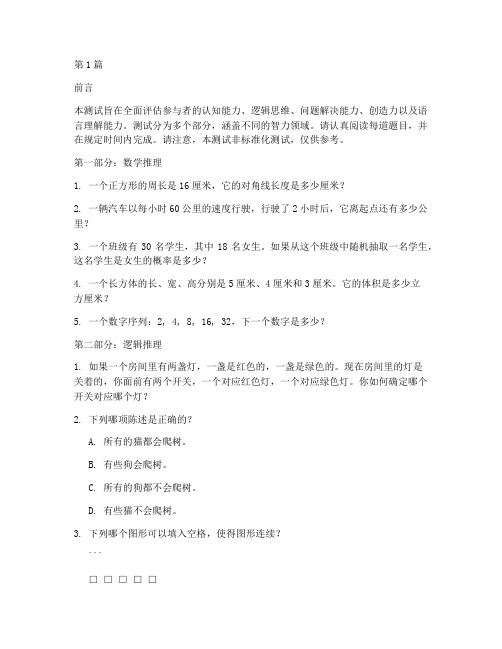 第 1 篇

前言

本测试旨在全面评估参与者的认知能力、逻辑思维、问题解决能力、创造力以及语言理解能力。测试分为多个部分，涵盖不同的智力领域。请认真阅读每道题目，并在规定时间内完成。请注意，本测试非标准化测试，仅供参考。

第一部分：数学推理

1. 一个正方形的周长是 16 厘米，它的对角线长度是多少厘米？

2. 一辆汽车以每小时 60 公里的速度行驶，行驶了 2 小时后，它离起点还有多少公里？

3. 一个班级有 30 名学生，其中 18 名女生。如果从这个班级中随机抽取一名学生，这名学生是女生的概率是多少？

4. 一个长方体的长、宽、高分别是 5 厘米、4 厘米和 3 厘米。它的体积是多少立方厘米？

5. 一个数字序列：2, 4, 8, 16, 32，下一个数字是多少？

第二部分：逻辑推理

1. 如果一个房间里有两盏灯，一盏是红色的，一盏是绿色的。现在房间里的灯是关着的，你面前有两个开关，一个对应红色灯，一个对应绿色灯。你如何确定哪个开关对应哪个灯？

2. 下列哪项陈述是正确的？

A. 所有的猫都会爬树。

B. 有些狗会爬树。

C. 所有的狗都不会爬树。

D. 有些猫不会爬树。

3. 下列哪个图形可以填入空格，使得图形连续？

```

□ □ □ □ □